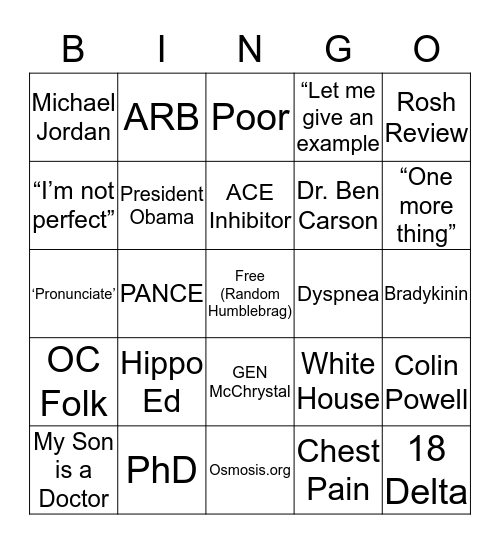 | B | I | N | G | O |
|---|---|---|---|---|
| Michael Jordan | ARB | Poor | “Let me give an example | Rosh Review |
| “I’m not perfect” | President Obama | ACE Inhibitor | Dr. Ben Carson | “One more thing” |
| ‘Pronunciate’ | PANCE | Free (Random Humblebrag) | Dyspnea | Bradykinin |
| OC Folk | Hippo Ed | GEN McChrystal | White House | Colin Powell |
| My Son is a Doctor | PhD | Osmosis.org | Chest Pain | 18 Delta |